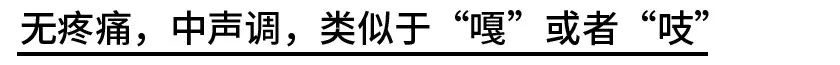 无疼痛，中声调，类似于“嘎”或者“吱”